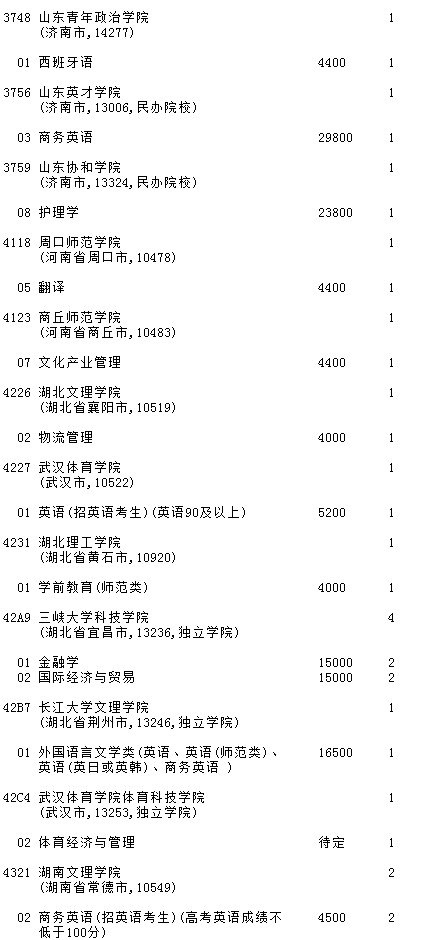 3748 山东青年政治学院 1
(济南市,14277)

01 西班牙语 4400 1

3756 山东英才学院 1
(济南市,13006,民办院校)

03 商务英语 29800 1

3759 山东协和学院 1
(济南市,13324,民办院校)

08 护理学 23800 1

4118 周口师范学院 1
(河南省周口市,10478)

05 翻译 4400 1

4123 商丘师范学院 1
(河南省商丘市,10483)

07 文化产业管理 4400 1

4226 湖北文理学院 1
(湖北省襄阳市,10519)

02 物流管理 4000 1

4227 武汉体育学院 1
(武汉市,10522)

01 英语(招英语考生)(英语90及以上) 5200 1

4231 湖北理工学院 1
(湖北省黄石市,10920)

01 学前教育(师范类) 4000 1

42A9 三峡大学科技学院 4
(湖北省宜昌市,13236,独立学院)

01 金融学 15000 2
02 国际经济与贸易 15000 2

42B7 长江大学文理学院 1
(湖北省荆州市,13246,独立学院)

01 外国语言文学类(英语、英语(师范类)、英语(英日或英韩)、商务英语 ) 16500 1

42C4 武汉体育学院体育科技学院 1
(武汉市,13253,独立学院)

02 体育经济与管理 待定 1

4321 湖南文理学院 2
(湖南省常德市,10549)

02 商务英语(招英语考生)(高考英语成绩不低于100分) 4500 2